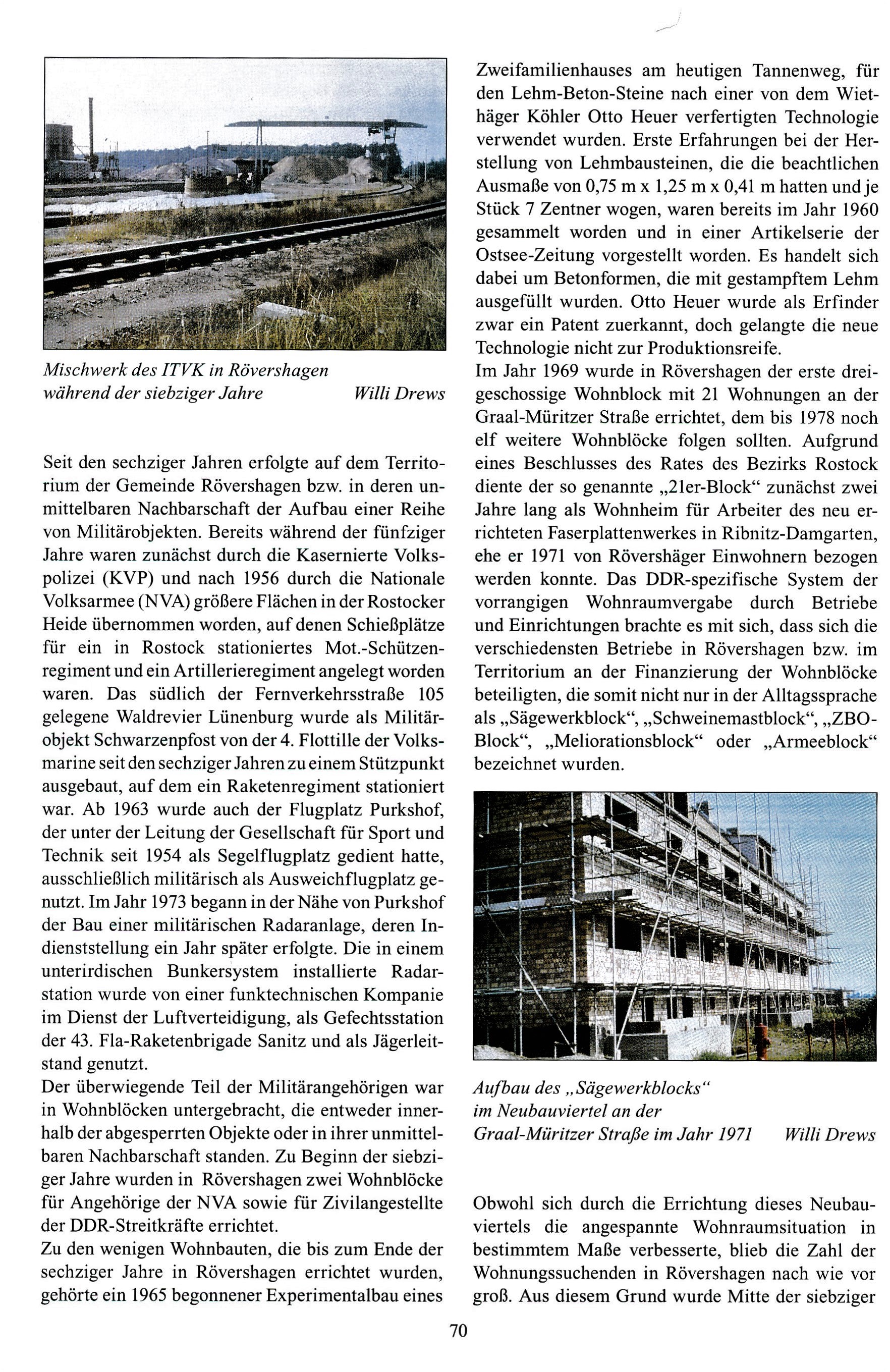 Mischwerk des ITVK in Rövershagen während der siebziger Jahre Willi Drews

Seit den sechziger Jahren erfolgte auf dem Territorium der Gemeinde Rövershagen bzw. in deren unmittelbaren Nachbarschaft der Aufbau einer Reihe von Militärobjekten. Bereits während der fünfziger Jahre waren zunächst durch die Kasernierte Volkspolizei (KVP) und nach 1956 durch die Nationale Volksarmee (NVA) größere Flächen in der Rostocker Heide übernommen worden, auf denen Schießplätze für ein in Rostock stationiertes Mot.-Schützenregiment und ein Artillerieregiment angelegt worden waren. Das südlich der Fernverkehrsstraße 105 gelegene Waldrevier Lünenburg wurde als Militärobjekt Schwarzenpfost von der 4. Flottille der Volksmarine seit den sechziger Jahren zu einem Stützpunkt ausgebaut, auf dem ein Raketenregiment stationiert war. Ab 1963 wurde auch der Flugplatz Purkshof, der unter der Leitung der Gesellschaft für Sport und Technik seit 1954 als Segelflugplatz gedient hatte, ausschließlich militärisch als Ausweichflugplatz genutzt. Im Jahr 1973 begann in der Nähe von Purkshof der Bau einer militärischen Radaranlage, deren Indienststellung ein Jahr später erfolgte. Die in einem unterirdischen Bunkersystem installierte Radarstation wurde von einer funktechnischen Kompanie im Dienst der Luftverteidigung, als Gefechtsstation der 43. Fla-Raketenbrigade Sanitz und als Jägerleitstand genutzt.
Der überwiegende Teil der Militärangehörigen war in Wohnblöcken untergebracht, die entweder innerhalb der abgesperrten Objekte oder in ihrer unmittelbaren Nachbarschaft standen. Zu Beginn der siebziger Jahre wurden in Rövershagen zwei Wohnblöcke für Angehörige der NVA sowie für Zivilangestellte der DDR-Streitkräfte errichtet.
Zu den wenigen Wohnbauten, die bis zum Ende der sechziger Jahre in Rövershagen errichtet wurden, gehörte ein 1965 begonnener Experimentalbau eines Zweifamilienhauses am heutigen Tannenweg, für den Lehm-Beton-Steine nach einer von dem Wiethäger Köhler Otto Heuer verfertigten Technologie verwendet wurden. Erste Erfahrungen bei der Herstellung von Lehmbausteinen, die die beachtlichen Ausmaße von 0,75 m x 1,25 m x 0,41 m hatten und je Stück 7 Zentner wogen, waren bereits im Jahr 1960 gesammelt worden und in einer Artikelserie der Ostsee-Zeitung vorgestellt worden. Es handelt sich dabei um Betonformen, die mit gestampftem Lehm ausgefüllt wurden. Otto Heuer wurde als Erfinder zwar ein Patent zuerkannt, doch gelangte die neue Technologie nicht zur Produktionsreife.
Im Jahr 1969 wurde in Rövershagen der erste dreigeschossige Wohnblock mit 21 Wohnungen an der Graal-Müritzer Straße errichtet, dem bis 1978 noch elf weitere Wohnblöcke folgen sollten. Aufgrund eines Beschlusses des Rates des Bezirks Rostock diente der so genannte „21er-Block“ zunächst zwei Jahre lang als Wohnheim für Arbeiter des neu errichteten Faserplattenwerkes in Ribnitz-Damgarten, ehe er 1971 von Rövershäger Einwohnern bezogen werden konnte. Das DDR-spezifische System der vorrangigen Wohnraumvergabe durch Betriebe und Einrichtungen brachte es mit sich, dass sich die verschiedensten Betriebe in Rövershagen bzw. im Territorium an der Finanzierung der Wohnblöcke beteiligten, die somit nicht nur in der Alltagssprache als „Sägewerkblock“, „Schweinemastblock“, „ZBO-Block“, „Meliorationsblock“ oder „Armeeblock“ bezeichnet wurden.

Aufbau des „Sägewerkblocks“ im Neubauviertel an der Graal-Müritzer Straße im Jahr 1971 Willi Drews

Obwohl sich durch die Errichtung dieses Neubauviertels die angespannte Wohnraumsituation in bestimmtem Maße verbesserte, blieb die Zahl der Wohnungssuchenden in Rövershagen nach wie vor groß. Aus diesem Grund wurde Mitte der siebziger

70